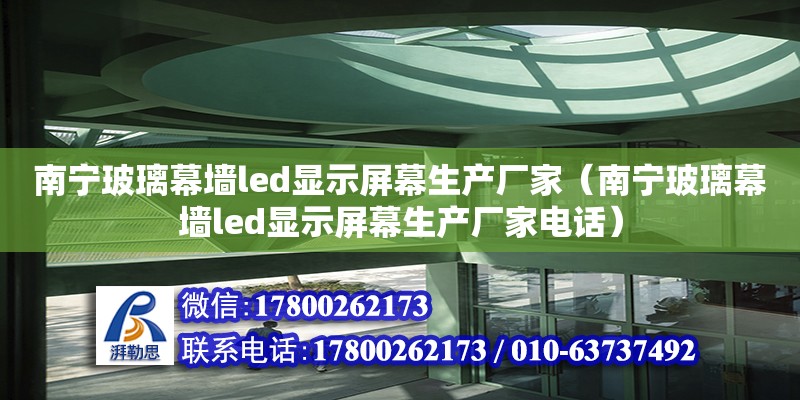 南宁玻璃幕墙led显示屏幕生产厂家（南宁玻璃幕墙led显示屏幕生产厂家电话）

湃勒思

微信:17800262173

联系电话:17800262173 / 010-63737492